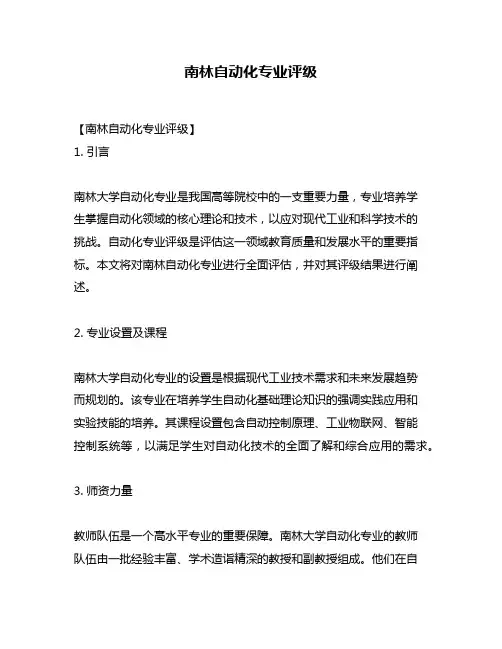 南林自动化专业评级

【南林自动化专业评级】

1. 引言

南林大学自动化专业是我国高等院校中的一支重要力量，专业培养学生掌握自动化领域的核心理论和技术，以应对现代工业和科学技术的挑战。自动化专业评级是评估这一领域教育质量和发展水平的重要指标。本文将对南林自动化专业进行全面评估，并对其评级结果进行阐述。

2. 专业设置及课程

南林大学自动化专业的设置是根据现代工业技术需求和未来发展趋势而规划的。该专业在培养学生自动化基础理论知识的强调实践应用和实验技能的培养。其课程设置包含自动控制原理、工业物联网、智能控制系统等，以满足学生对自动化技术的全面了解和综合应用的需求。

3. 师资力量

教师队伍是一个高水平专业的重要保障。南林大学自动化专业的教师队伍由一批经验丰富、学术造诣精深的教授和副教授组成。他们在自